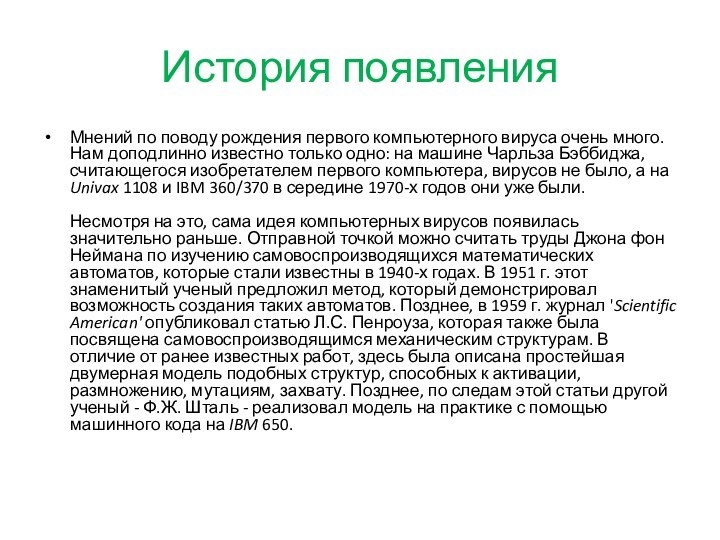 История появления

• Мнений по поводу рождения первого компьютерного вируса очень много. Нам доподлинно известно только одно: на машине Чарльза Бэббиджа, считающегося изобретателем первого компьютера, вирусов не было, а на Univax 1108 и IBM 360/370 в середине 1970-х годов они уже были.

Несмотря на это, сама идея компьютерных вирусов появилась значительно раньше. Отправной точкой можно считать труды Джона фон Неймана по изучению самовоспроизводящихся математических автоматов, которые стали известны в 1940-х годах. В 1951 г. этот знаменитый ученый предложил метод, который демонстрировал возможность создания таких автоматов. Позднее, в 1959 г. журнал 'Scientific American' опубликовал статью Л.С. Пенроуза, которая также была посвящена самовоспроизводящимся механическим структурам. В отличие от ранее известных работ, здесь была описана простейшая двумерная модель подобных структур, способных к активации, размножению, мутациям, захвату. Позднее, по следам этой статьи другой ученый - Ф.Ж. Шталь - реализовал модель на практике с помощью машинного кода на IBM 650.